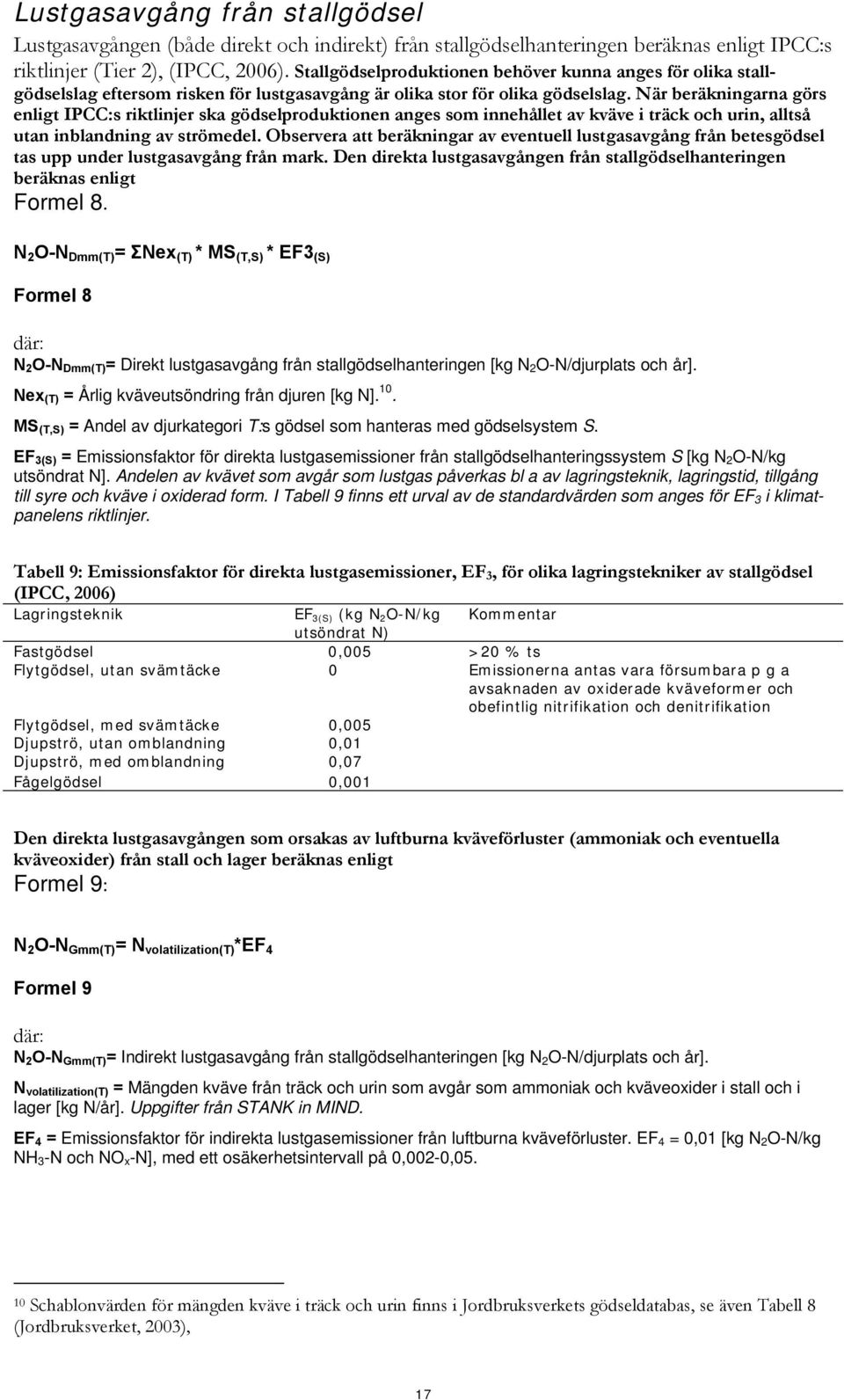 Lustgasavgång från stallgödsel

Lustgasavgången (både direkt och indirekt) från stallgödselhanteringen beräknas enligt IPCC:s riktlinjer (Tier 2), (IPCC, 2006). Stallgödselproduktionen behöver kunna anges för olika stallgödselslag eftersom risken för lustgasavgång är olika stor för olika gödselslag. När beräkningarna görs enligt IPCC:s riktlinjer ska gödselproduktionen anges som innehållet av kväve i träck och urin, alltså utan inblandning av strömedel. Observera att beräkningar av eventuell lustgasavgång från betesgödsel tas upp under lustgasavgång från mark. Den direkta lustgasavgången från stallgödselhanteringen beräknas enligt
Formel 8.

$N_2O\text{-}N_{Dmm(T)} = \Sigma Nex_{(T)} * MS_{(T,S)} * EF3_{(S)}$

Formel 8

där:
$N_2O\text{-}N_{Dmm(T)}$= Direkt lustgasavgång från stallgödselhanteringen [kg $N_2O$-N/djurplats och år].
$Nex_{(T)}$ = Årlig kväveutsöndring från djuren [kg N]. $^{10}$.
$MS_{(T,S)}$ = Andel av djurkategori T:s gödsel som hanteras med gödselsystem S.
$EF_{3(S)}$ = Emissionsfaktor för direkta lustgasemissioner från stallgödselhanteringssystem S [kg $N_2O$-N/kg utsöndrat N]. Andelen av kvävet som avgår som lustgas påverkas bl a av lagringsteknik, lagringstid, tillgång till syre och kväve i oxiderad form. I Tabell 9 finns ett urval av de standardvärden som anges för $EF_3$ i klimatpanelens riktlinjer.

Tabell 9: Emissionsfaktor för direkta lustgasemissioner, $EF_3$, för olika lagringstekniker av stallgödsel (IPCC, 2006)

| Lagringsteknik | $EF_{3(S)}$ (kg $N_2O$-N/kg utsöndrat N) | Kommentar |
|---|---|---|
| Fastgödsel | 0,005 | >20 % ts |
| Flytgödsel, utan svämtäcke | 0 | Emissionerna antas vara försumbara p g a avsaknaden av oxiderade kväveformer och obefintlig nitrifikation och denitrifikation |
| Flytgödsel, med svämtäcke | 0,005 | |
| Djupströ, utan omblandning | 0,01 | |
| Djupströ, med omblandning | 0,07 | |
| Fågelgödsel | 0,001 | |

Den direkta lustgasavgången som orsakas av luftburna kväveförluster (ammoniak och eventuella kväveoxider) från stall och lager beräknas enligt
Formel 9:

$N_2O\text{-}N_{Gmm(T)} = N_{volatilization(T)} * EF_4$

Formel 9

där:
$N_2O\text{-}N_{Gmm(T)}$= Indirekt lustgasavgång från stallgödselhanteringen [kg $N_2O$-N/djurplats och år].
$N_{volatilization(T)}$ = Mängden kväve från träck och urin som avgår som ammoniak och kväveoxider i stall och i lager [kg N/år]. Uppgifter från STANK in MIND.
$EF_4$ = Emissionsfaktor för indirekta lustgasemissioner från luftburna kväveförluster. $EF_4$ = 0,01 [kg $N_2O$-N/kg $NH_3$-N och $NO_x$-N], med ett osäkerhetsintervall på 0,002-0,05.

$^{10}$ Schablonvärden för mängden kväve i träck och urin finns i Jordbruksverkets gödseldatabas, se även Tabell 8 (Jordbruksverket, 2003),

17